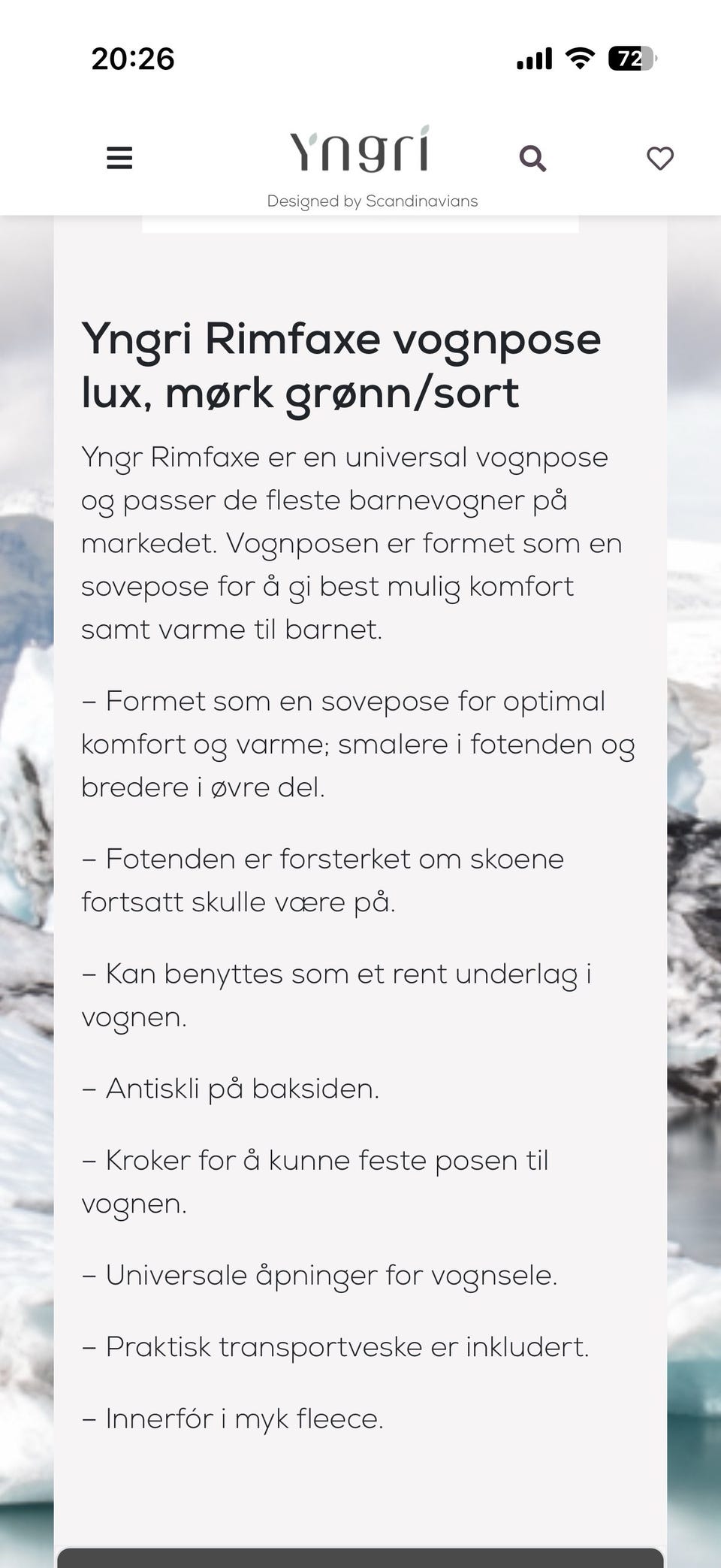 20:26

72

Yngri

Designed by Scandinavians

Yngri Rimfaxe vognpose lux, mørk grønn/sort

Yngr Rimfaxe er en universal vognpose og passer de fleste barnevogner på markedet. Vognposen er formet som en sovepose for å gi best mulig komfort samt varme til barnet.

– Formet som en sovepose for optimal komfort og varme; smalere i fotenden og bredere i øvre del.

– Fotenden er forsterket om skoene fortsatt skulle være på.

– Kan benyttes som et rent underlag i vognen.

– Antiskli på baksiden.

– Kroker for å kunne feste posen til vognen.

– Universale åpninger for vognsele.

– Praktisk transportveske er inkludert.

– Innerfór i myk fleece.